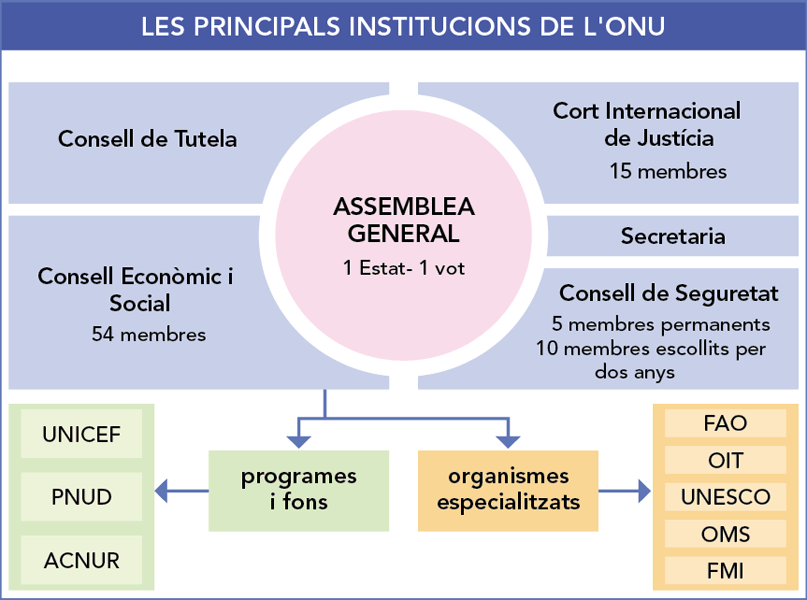 LES PRINCIPALS INSTITUCIONS DE L'ONU

Consell de Tutela

Cort Internacional de Justícia
15 membres

ASSEMBLEA GENERAL
1 Estat- 1 vot

Secretaria

Consell Econòmic i Social
54 membres

Consell de Seguretat
5 membres permanents
10 membres escollits per dos anys

UNICEF

PNUD

ACNUR

programes i fons

organismes especialitzats

FAO

OIT

UNESCO

OMS

FMI